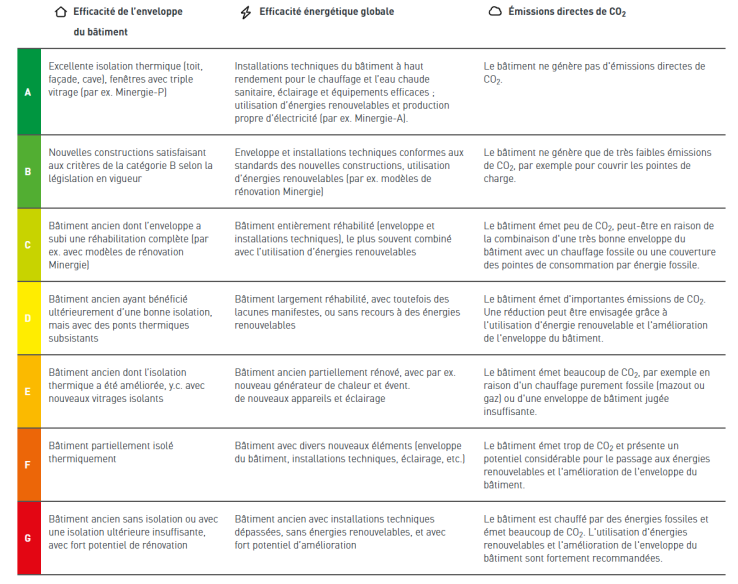 |  | Efficacité de l'enveloppe du bâtiment | Efficacité énergétique globale | Émissions directes de $CO_2$ |
|---|---|---|---|
| A | Excellente isolation thermique (toit, façade, cave), fenêtres avec triple vitrage (par ex. Minergie-P) | Installations techniques du bâtiment à haut rendement pour le chauffage et l'eau chaude sanitaire, éclairage et équipements efficaces ; utilisation d'énergies renouvelables et production propre d'électricité (par ex. Minergie-A). | Le bâtiment ne génère pas d'émissions directes de $CO_2$. |
| B | Nouvelles constructions satisfaisant aux critères de la catégorie B selon la législation en vigueur | Enveloppe et installations techniques conformes aux standards des nouvelles constructions, utilisation d'énergies renouvelables (par ex. modèles de rénovation Minergie) | Le bâtiment ne génère que de très faibles émissions de $CO_2$, par exemple pour couvrir les pointes de charge. |
| C | Bâtiment ancien dont l'enveloppe a subi une réhabilitation complète (par ex. avec modèles de rénovation Minergie) | Bâtiment entièrement réhabilité (enveloppe et installations techniques), le plus souvent combiné avec l'utilisation d'énergies renouvelables | Le bâtiment émet peu de $CO_2$, peut-être en raison de la combinaison d'une très bonne enveloppe du bâtiment avec un chauffage fossile ou une couverture des pointes de consommation par énergie fossile. |
| D | Bâtiment ancien ayant bénéficié ultérieurement d'une bonne isolation, mais avec des ponts thermiques subsistants | Bâtiment largement réhabilité, avec toutefois des lacunes manifestes, ou sans recours à des énergies renouvelables | Le bâtiment émet d'importantes émissions de $CO_2$. Une réduction peut être envisagée grâce à l'utilisation d'énergie renouvelable et l'amélioration de l'enveloppe du bâtiment. |
| E | Bâtiment ancien dont l'isolation thermique a été améliorée, y.c. avec nouveaux vitrages isolants | Bâtiment ancien partiellement rénové, avec par ex. nouveau générateur de chaleur et évent. de nouveaux appareils et éclairage | Le bâtiment émet beaucoup de $CO_2$, par exemple en raison d'un chauffage purement fossile (mazout ou gaz) ou d'une enveloppe de bâtiment jugée insuffisante. |
| F | Bâtiment partiellement isolé thermiquement | Bâtiment avec divers nouveaux éléments (enveloppe du bâtiment, installations techniques, éclairage, etc.) | Le bâtiment émet trop de $CO_2$ et présente un potentiel considérable pour le passage aux énergies renouvelables et l'amélioration de l'enveloppe du bâtiment. |
| G | Bâtiment ancien sans isolation ou avec une isolation ultérieure insuffisante, avec fort potentiel de rénovation | Bâtiment ancien avec installations techniques dépassées, sans énergies renouvelables, et avec fort potentiel d'amélioration | Le bâtiment est chauffé par des énergies fossiles et émet beaucoup de $CO_2$. L'utilisation d'énergies renouvelables et l'amélioration de l'enveloppe du bâtiment sont fortement recommandées. |